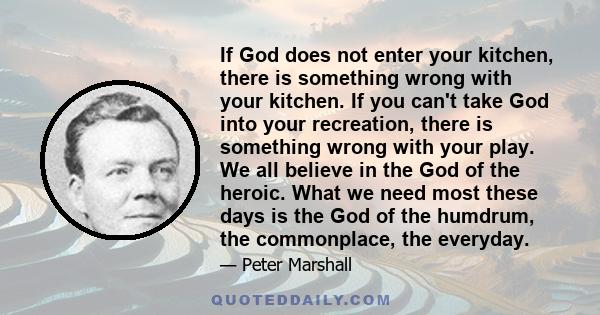 If God does not enter your kitchen, there is something wrong with your kitchen. If you can't take God into your recreation, there is something wrong with your play. We all believe in the God of the heroic. What we need most these days is the God of the humdrum, the commonplace, the everyday.

— Peter Marshall

QUOTEDDAILY.COM